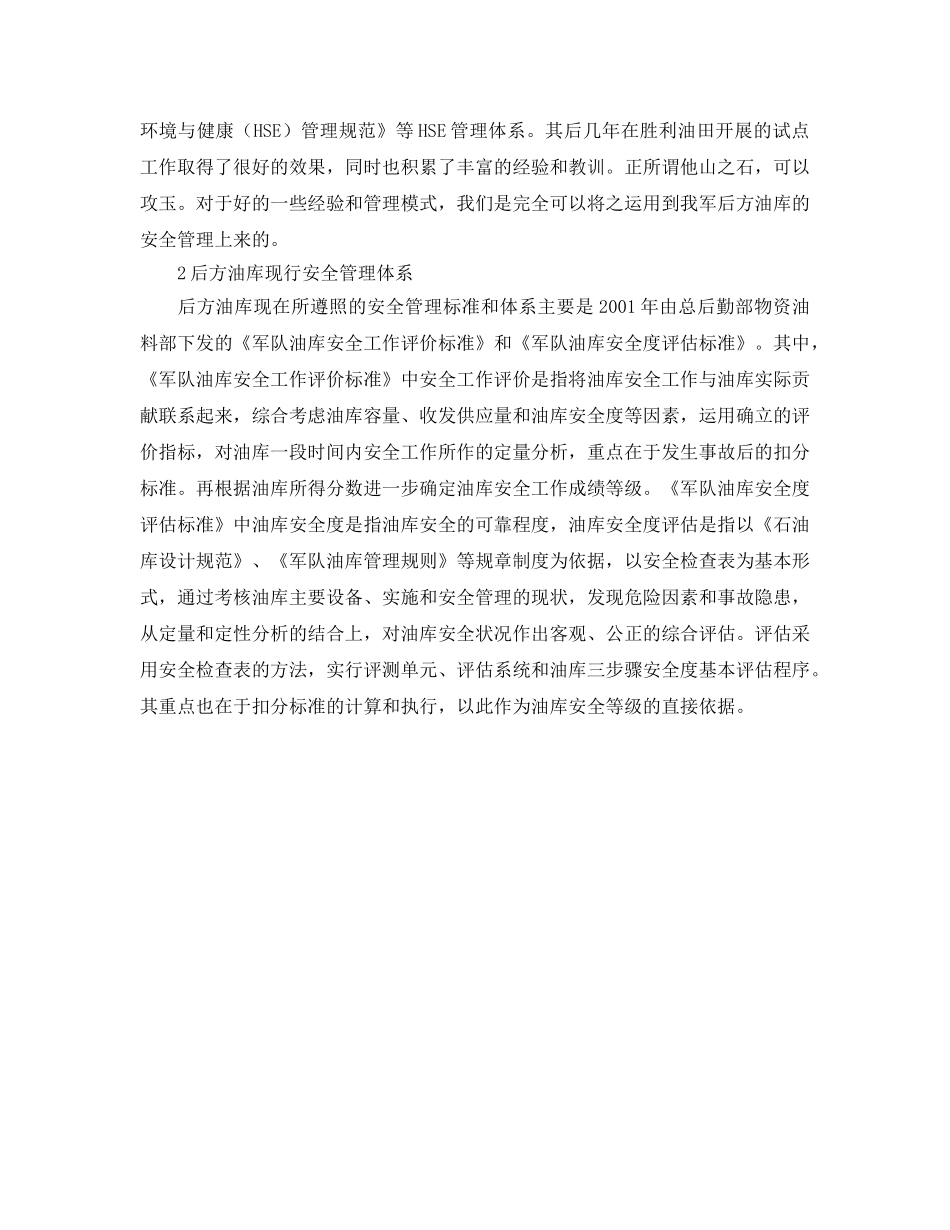 环境与健康（HSE）管理规范》等HSE管理体系。其后几年在胜利油田开展的试点工作取得了很好的效果，同时也积累了丰富的经验和教训。正所谓他山之石，可以攻玉。对于好的一些经验和管理模式，我们是完全可以将之运用到我军后方油库的安全管理上来的。

2后方油库现行安全管理体系

后方油库现在所遵照的安全管理标准和体系主要是2001年由总后勤部物资油料部下发的《军队油库安全工作评价标准》和《军队油库安全度评估标准》。其中，《军队油库安全工作评价标准》中安全工作评价是指将油库安全工作与油库实际贡献联系起来，综合考虑油库容量、收发供应量和油库安全度等因素，运用确立的评价指标，对油库一段时间内安全工作所作的定量分析，重点在于发生事故后的扣分标准。再根据油库所得分数进一步确定油库安全工作成绩等级。《军队油库安全度评估标准》中油库安全度是指油库安全的可靠程度，油库安全度评估是指以《石油库设计规范》、《军队油库管理规则》等规章制度为依据，以安全检查表为基本形式，通过考核油库主要设备、实施和安全管理的现状，发现危险因素和事故隐患，从定量和定性分析的结合上，对油库安全状况作出客观、公正的综合评估。评估采用安全检查表的方法，实行评测单元、评估系统和油库三步骤安全度基本评估程序。其重点也在于扣分标准的计算和执行，以此作为油库安全等级的直接依据。